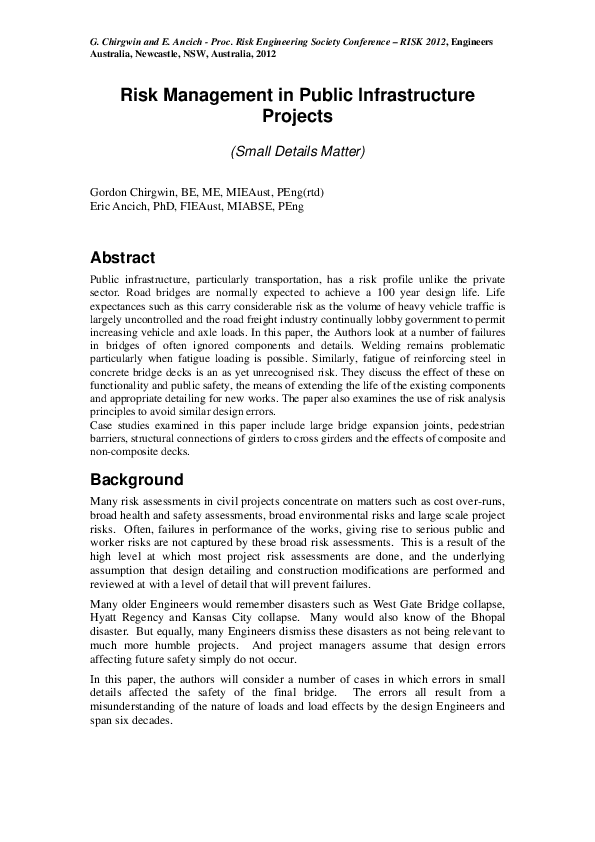 G. Chirgwin and E. Ancich - Proc. Risk Engineering Society Conference – RISK 2012, Engineers Australia, Newcastle, NSW, Australia, 2012

Risk Management in Public Infrastructure Projects

(Small Details Matter)

Gordon Chirgwin, BE, ME, MIEAust, PEng(rtd)
Eric Ancich, PhD, FIEAust, MIABSE, PEng

Abstract

Public infrastructure, particularly transportation, has a risk profile unlike the private sector. Road bridges are normally expected to achieve a 100 year design life. Life expectances such as this carry considerable risk as the volume of heavy vehicle traffic is largely uncontrolled and the road freight industry continually lobby government to permit increasing vehicle and axle loads. In this paper, the Authors look at a number of failures in bridges of often ignored components and details. Welding remains problematic particularly when fatigue loading is possible. Similarly, fatigue of reinforcing steel in concrete bridge decks is an as yet unrecognised risk. They discuss the effect of these on functionality and public safety, the means of extending the life of the existing components and appropriate detailing for new works. The paper also examines the use of risk analysis principles to avoid similar design errors.
Case studies examined in this paper include large bridge expansion joints, pedestrian barriers, structural connections of girders to cross girders and the effects of composite and non-composite decks.

Background

Many risk assessments in civil projects concentrate on matters such as cost over-runs, broad health and safety assessments, broad environmental risks and large scale project risks. Often, failures in performance of the works, giving rise to serious public and worker risks are not captured by these broad risk assessments. This is a result of the high level at which most project risk assessments are done, and the underlying assumption that design detailing and construction modifications are performed and reviewed at with a level of detail that will prevent failures.

Many older Engineers would remember disasters such as West Gate Bridge collapse, Hyatt Regency and Kansas City collapse. Many would also know of the Bhopal disaster. But equally, many Engineers dismiss these disasters as not being relevant to much more humble projects. And project managers assume that design errors affecting future safety simply do not occur.

In this paper, the authors will consider a number of cases in which errors in small details affected the safety of the final bridge. The errors all result from a misunderstanding of the nature of loads and load effects by the design Engineers and span six decades.